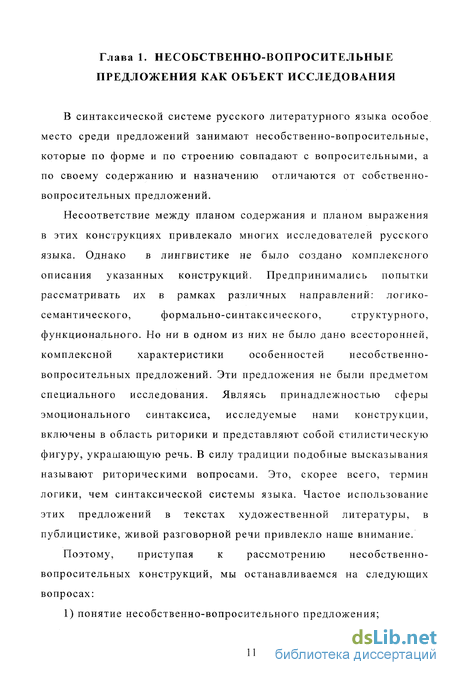 Глава 1. НЕСОБСТВЕННО-ВОПРОСИТЕЛЬНЫЕ ПРЕДЛОЖЕНИЯ КАК ОБЪЕКТ ИССЛЕДОВАНИЯ

В синтаксической системе русского литературного языка особое место среди предложений занимают несобственно-вопросительные, которые по форме и по строению совпадают с вопросительными, а по своему содержанию и назначению отличаются от собственно-вопросительных предложений.

Несоответствие между планом содержания и планом выражения в этих конструкциях привлекало многих исследователей русского языка. Однако в лингвистике не было создано комплексного описания указанных конструкций. Предпринимались попытки рассматривать их в рамках различных направлений: логико-семантического, формально-синтаксического, структурного, функционального. Но ни в одном из них не было дано всесторонней, комплексной характеристики особенностей несобственно-вопросительных предложений. Эти предложения не были предметом специального исследования. Являясь принадлежностью сферы эмоционального синтаксиса, исследуемые нами конструкции, включены в область риторики и представляют собой стилистическую фигуру, украшающую речь. В силу традиции подобные высказывания называют риторическими вопросами. Это, скорее всего, термин логики, чем синтаксической системы языка. Частое использование этих предложений в текстах художественной литературы, в публицистике, живой разговорной речи привлекло наше внимание.

Поэтому, приступая к рассмотрению несобственно-вопросительных конструкций, мы останавливаемся на следующих вопросах:

1) понятие несобственно-вопросительного предложения;

11

dsLib.net
библиотека диссертаций